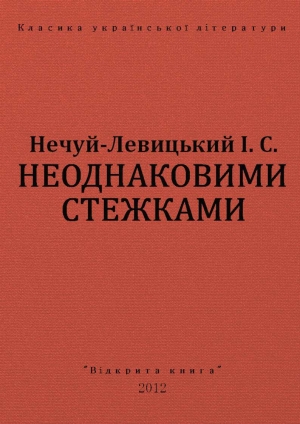 Класика української літератури

Нечуй-Левицький І. С.
НЕОДНАКОВИМИ СТЕЖКАМИ

"Відкрита книга"
2012